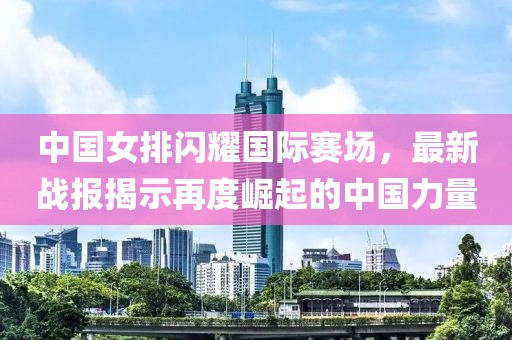 中国女排闪耀国际赛场，最新战报揭示再度崛起的中国力量